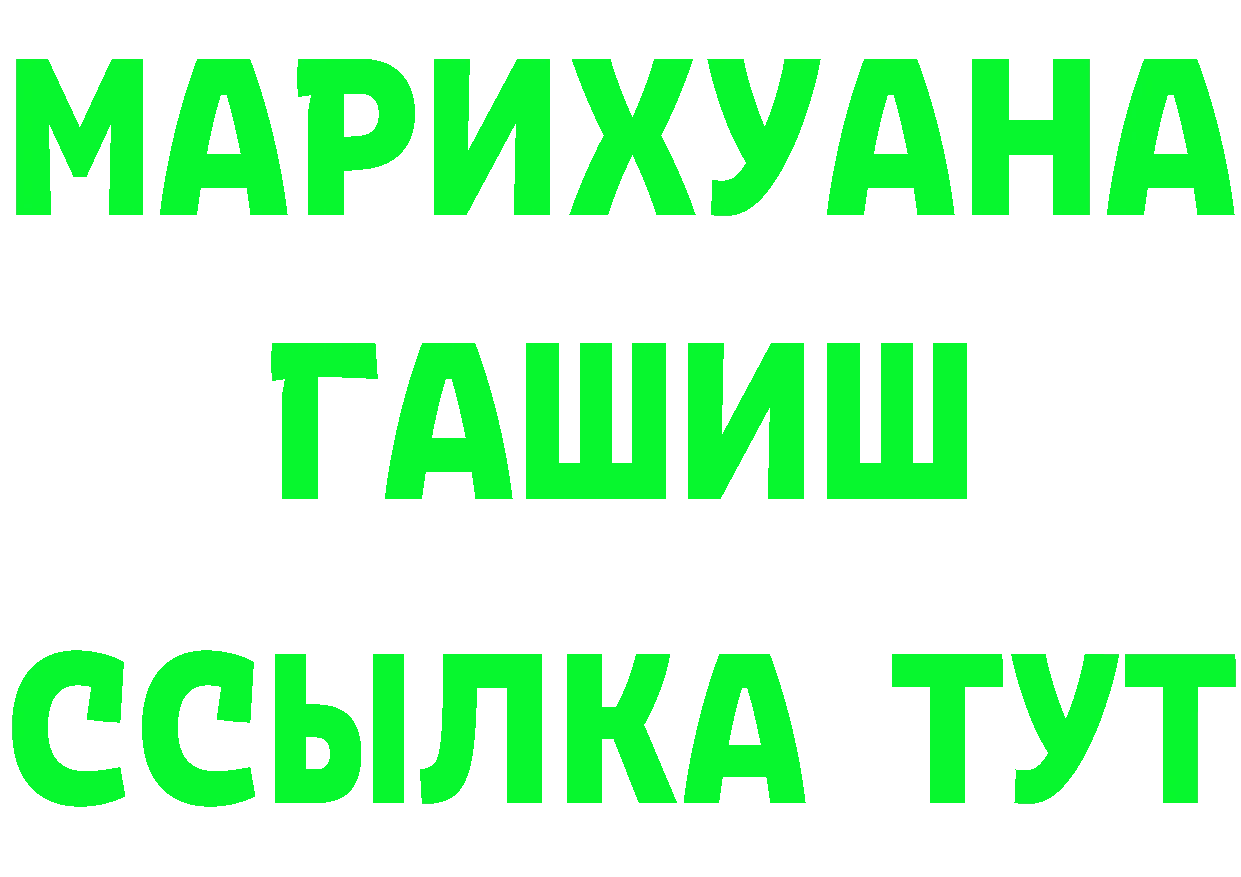 МАРИХУАНА
ГАШИШ
ССЫЛКА ТУТ